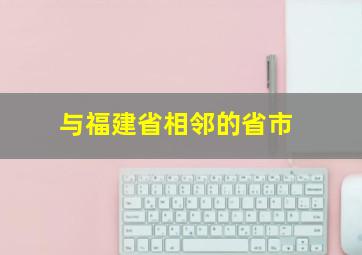 与福建省相邻的省市